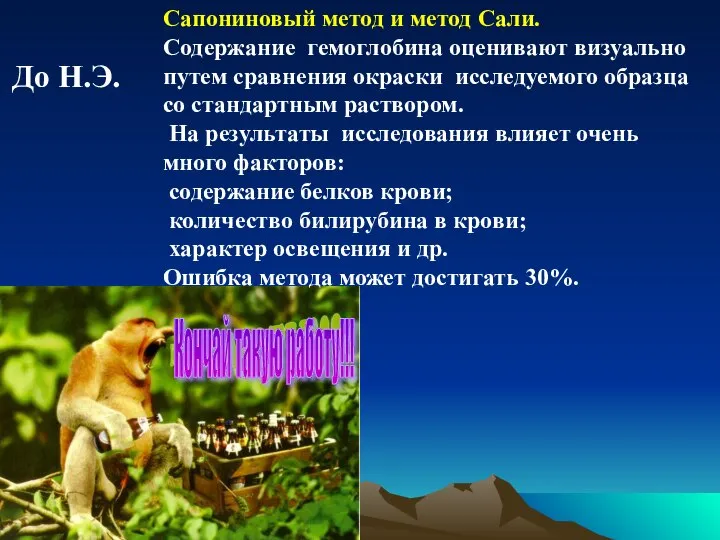 До Н.Э.

Сапониновый метод и метод Сали.
Содержание гемоглобина оценивают визуально путем сравнения окраски исследуемого образца со стандартным раствором.
На результаты исследования влияет очень много факторов:
содержание белков крови;
количество билирубина в крови;
характер освещения и др.
Ошибка метода может достигать 30%.

Кончай такую работу!!!